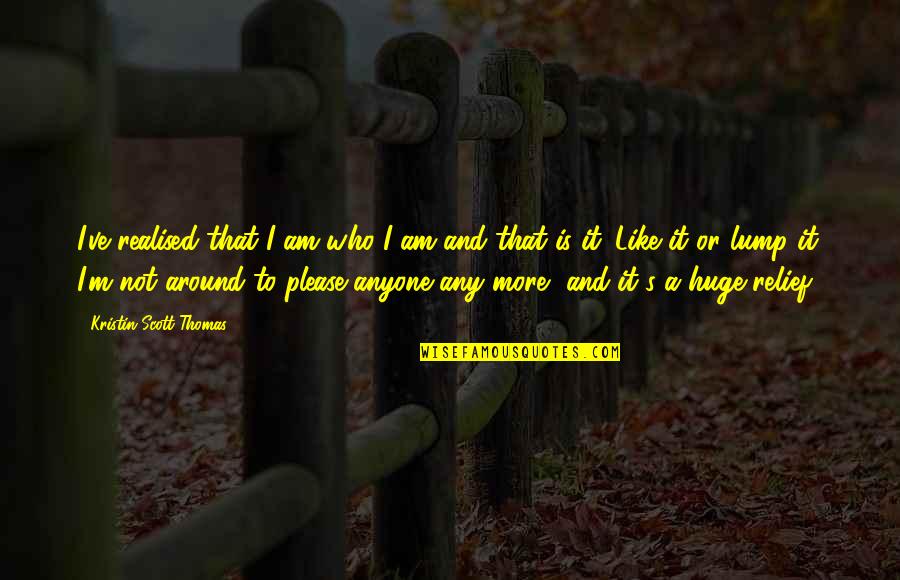 I've realised that I am who I am and that is it. Like it or lump it. I'm not around to please anyone any more, and it's a huge relief.

Kristin Scott Thomas

WISEFAMOUSQUOTES.COM